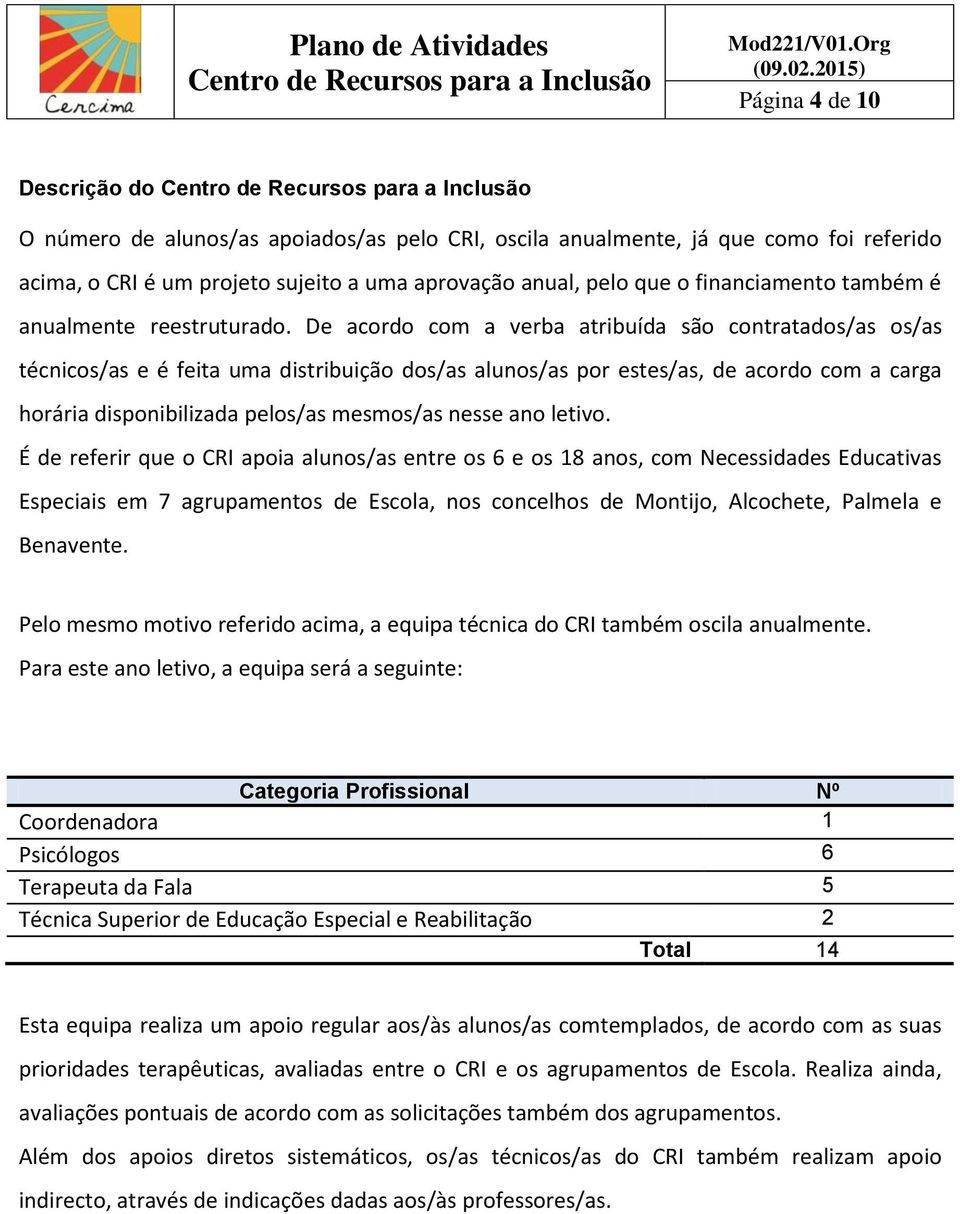 Cercima

Plano de Atividades
Centro de Recursos para a Inclusão

Mod221/V01.Org
(09.02.2015)
Página 4 de 10

Descrição do Centro de Recursos para a Inclusão

O número de alunos/as apoiados/as pelo CRI, oscila anualmente, já que como foi referido acima, o CRI é um projeto sujeito a uma aprovação anual, pelo que o financiamento também é anualmente reestruturado. De acordo com a verba atribuída são contratados/as os/as técnicos/as e é feita uma distribuição dos/as alunos/as por estes/as, de acordo com a carga horária disponibilizada pelos/as mesmos/as nesse ano letivo.

É de referir que o CRI apoia alunos/as entre os 6 e os 18 anos, com Necessidades Educativas Especiais em 7 agrupamentos de Escola, nos concelhos de Montijo, Alcochete, Palmela e Benavente.

Pelo mesmo motivo referido acima, a equipa técnica do CRI também oscila anualmente.
Para este ano letivo, a equipa será a seguinte:

| Categoria Profissional | Nº |
|---|---|
| Coordenadora | 1 |
| Psicólogos | 6 |
| Terapeuta da Fala | 5 |
| Técnica Superior de Educação Especial e Reabilitação | 2 |
| Total | 14 |

Esta equipa realiza um apoio regular aos/às alunos/as comtemplados, de acordo com as suas prioridades terapêuticas, avaliadas entre o CRI e os agrupamentos de Escola. Realiza ainda, avaliações pontuais de acordo com as solicitações também dos agrupamentos.

Além dos apoios diretos sistemáticos, os/as técnicos/as do CRI também realizam apoio indirecto, através de indicações dadas aos/às professores/as.